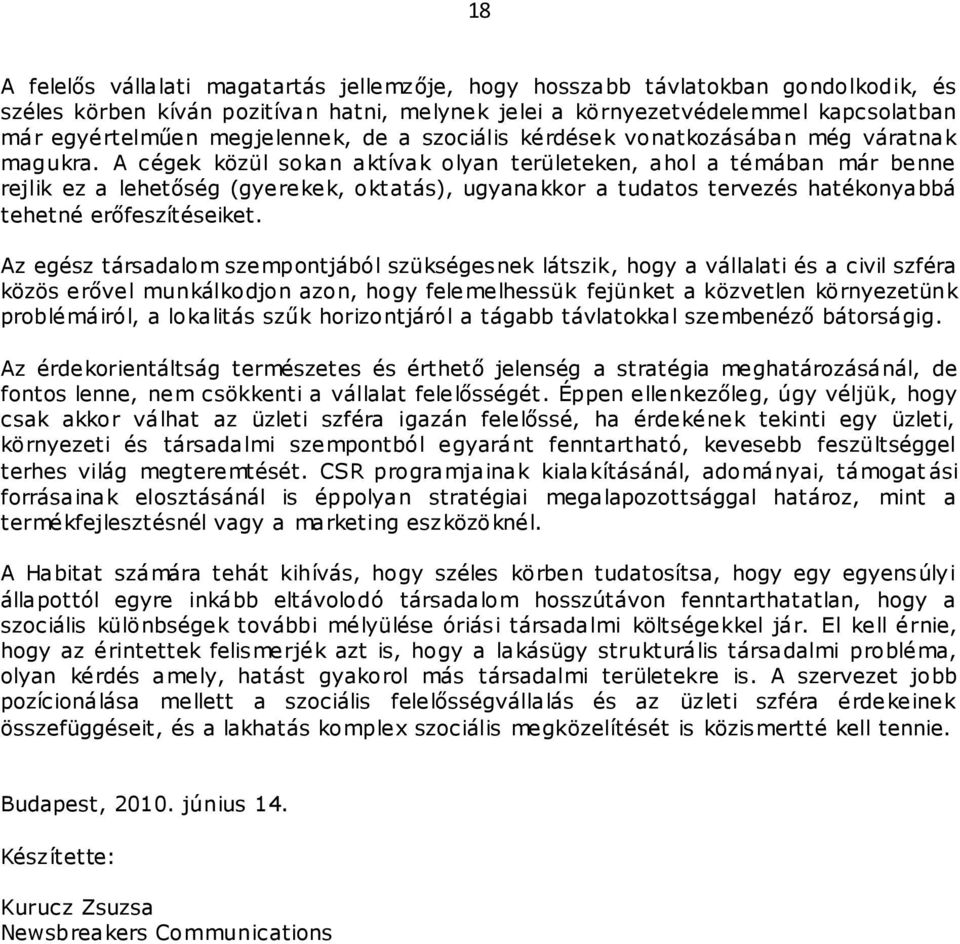 18

A felelős vállalati magatartás jellemzője, hogy hosszabb távlatokban gondolkodik, és széles körben kíván pozitívan hatni, melynek jelei a környezetvédelemmel kapcsolatban már egyértelműen megjelennek, de a szociális kérdések vonatkozásában még váratnak magukra. A cégek közül sokan aktívak olyan területeken, ahol a témában már benne rejlik ez a lehetőség (gyerekek, oktatás), ugyanakkor a tudatos tervezés hatékonyabbá tehetné erőfeszítéseiket.

Az egész társadalom szempontjából szükségesnek látszik, hogy a vállalati és a civil szféra közös erővel munkálkodjon azon, hogy felemelhessük fejünket a közvetlen környezetünk problémáiról, a lokalitás szűk horizontjáról a tágabb távlatokkal szembenéző bátorságig.

Az érdekorientáltság természetes és érthető jelenség a stratégia meghatározásánál, de fontos lenne, nem csökkenti a vállalat felelősségét. Éppen ellenkezőleg, úgy véljük, hogy csak akkor válhat az üzleti szféra igazán felelőssé, ha érdekének tekinti egy üzleti, környezeti és társadalmi szempontból egyaránt fenntartható, kevesebb feszültséggel terhes világ megteremtését. CSR programjainak kialakításánál, adományai, támogatási forrásainak elosztásánál is éppolyan stratégiai megalapozottsággal határoz, mint a termékfejlesztésnél vagy a marketing eszközöknél.

A Habitat számára tehát kihívás, hogy széles körben tudatosítsa, hogy egy egyensúlyi állapottól egyre inkább eltávolodó társadalom hosszútávon fenntarthatatlan, hogy a szociális különbségek további mélyülése óriási társadalmi költségekkel jár. El kell érnie, hogy az érintettek felismerjék azt is, hogy a lakásügy strukturális társadalmi probléma, olyan kérdés amely, hatást gyakorol más társadalmi területekre is. A szervezet jobb pozícionálása mellett a szociális felelősségvállalás és az üzleti szféra érdekeinek összefüggéseit, és a lakhatás komplex szociális megközelítését is közismertté kell tennie.

Budapest, 2010. június 14.

Készítette:

Kurucz Zsuzsa
Newsbreakers Communications